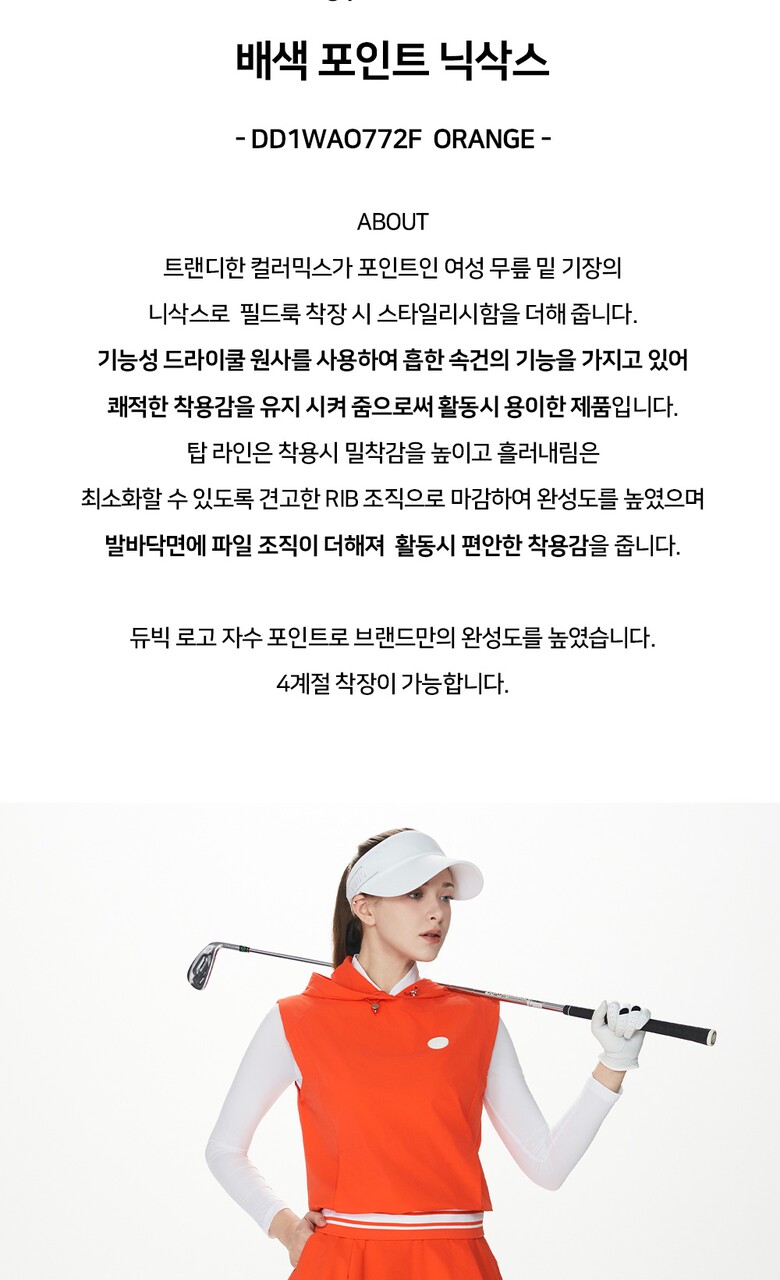 배색 포인트 닉삭스

- DD1WAO772F ORANGE -

ABOUT

트랜디한 컬러믹스가 포인트인 여성 무릎 밑 기장의

니삭스로 필드룩 착장 시 스타일리시함을 더해 줍니다.

기능성 드라이쿨 원사를 사용하여 흡한 속건의 기능을 가지고 있어

쾌적한 착용감을 유지 시켜 줌으로써 활동시 용이한 제품입니다.

탑 라인은 착용시 밀착감을 높이고 흘러내림은

최소화할 수 있도록 견고한 RIB 조직으로 마감하여 완성도를 높였으며

발바닥면에 파일 조직이 더해져 활동시 편안한 착용감을 줍니다.

듀빅 로고 자수 포인트로 브랜드만의 완성도를 높였습니다.

4계절 착장이 가능합니다.